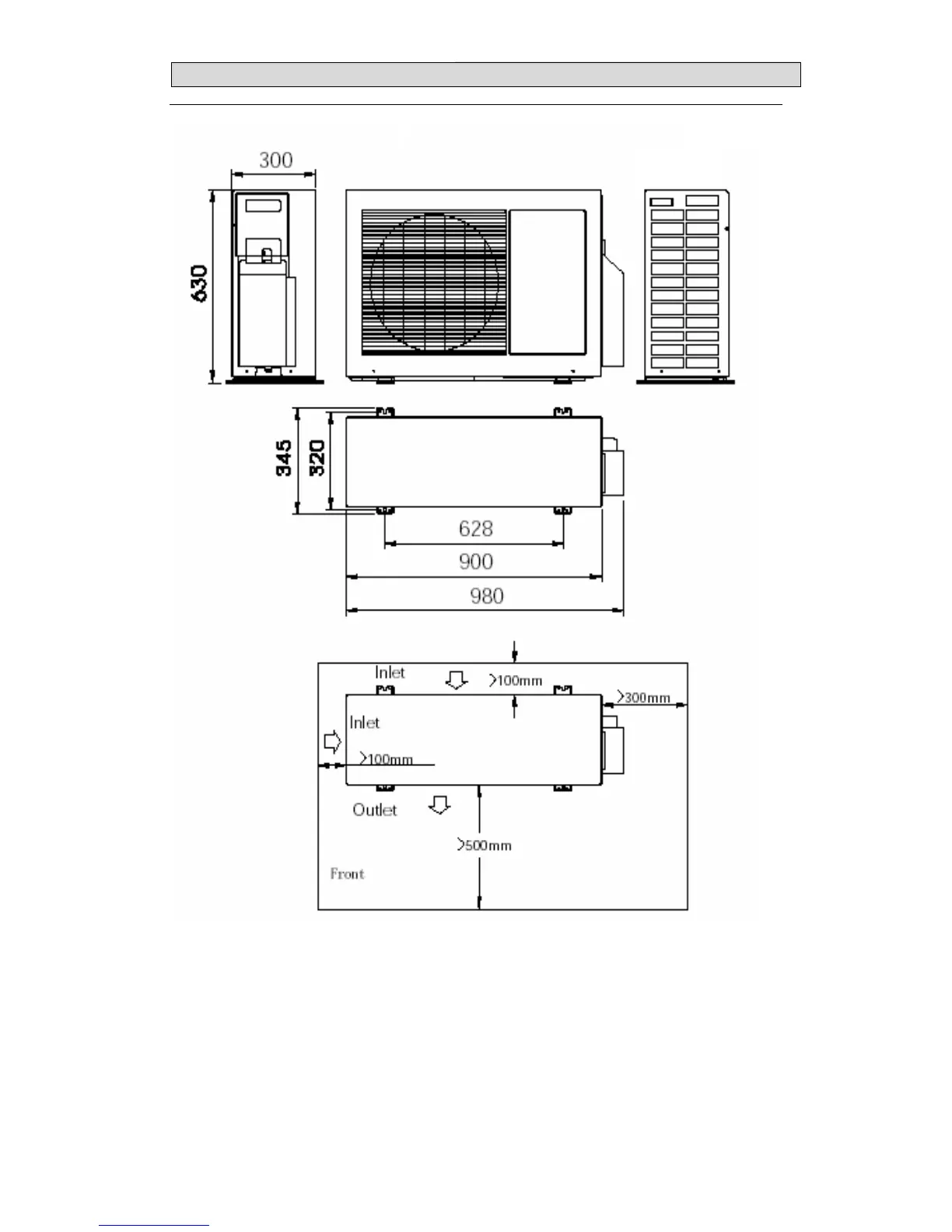 300

630

345

320

628

900

980

Inlet

>100mm

>300mm

Inlet

>100mm

Outlet

>500mm

Front